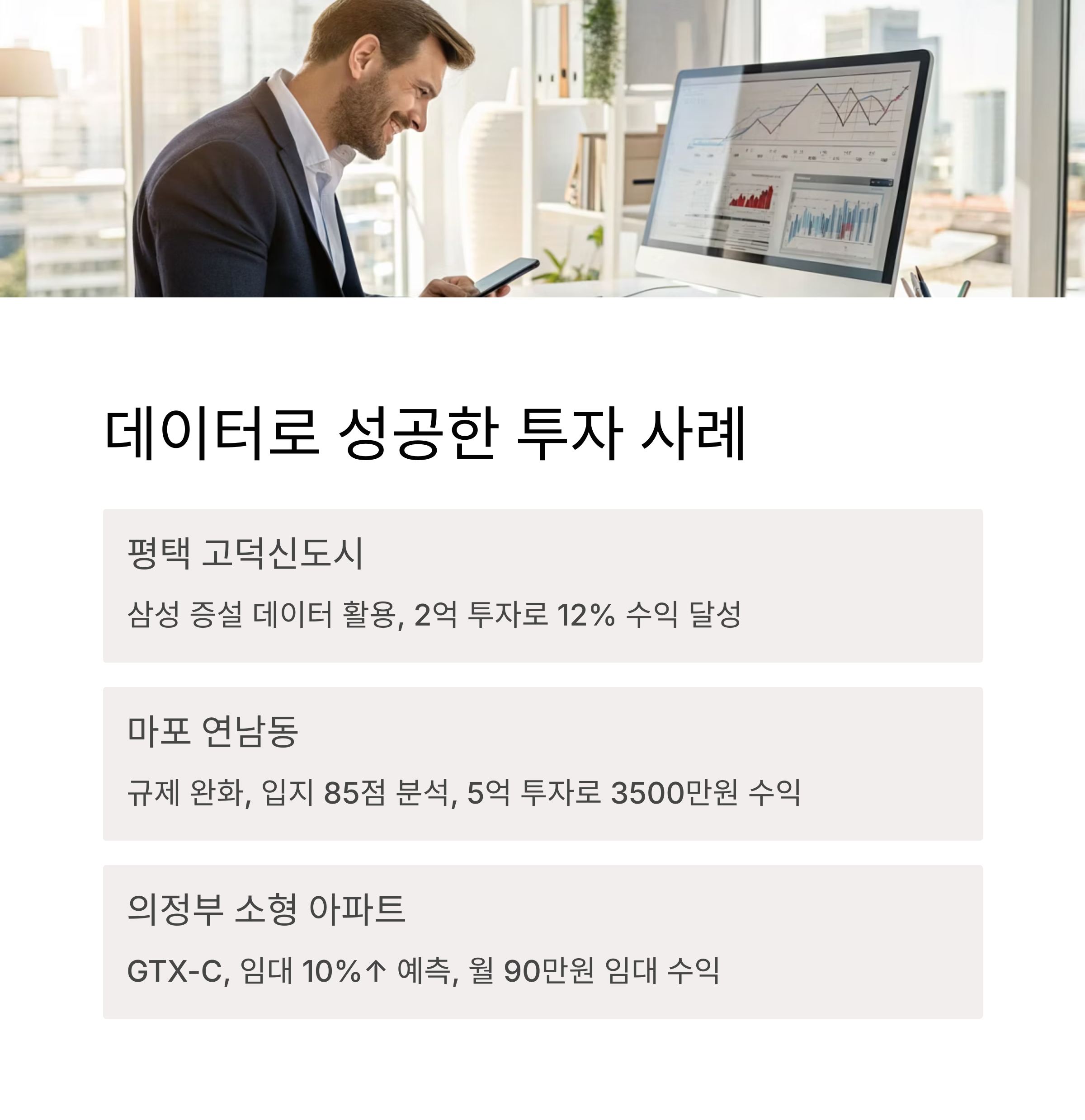 데이터로 성공한 투자 사례

평택 고덕신도시

삼성 증설 데이터 활용, 2억 투자로 12% 수익 달성

마포 연남동

규제 완화, 입지 85점 분석, 5억 투자로 3500만원 수익

의정부 소형 아파트

GTX-C, 임대 10%↑ 예측, 월 90만원 임대 수익